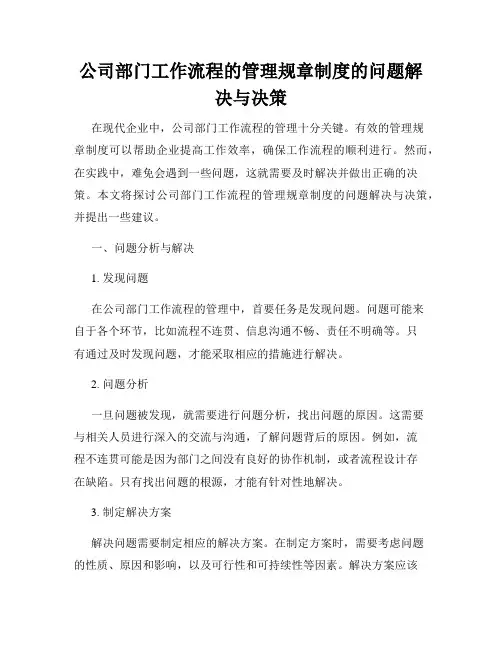 公司部门工作流程的管理规章制度的问题解决与决策

在现代企业中，公司部门工作流程的管理十分关键。有效的管理规章制度可以帮助企业提高工作效率，确保工作流程的顺利进行。然而，在实践中，难免会遇到一些问题，这就需要及时解决并做出正确的决策。本文将探讨公司部门工作流程的管理规章制度的问题解决与决策，并提出一些建议。

一、问题分析与解决

1. 发现问题

在公司部门工作流程的管理中，首要任务是发现问题。问题可能来自于各个环节，比如流程不连贯、信息沟通不畅、责任不明确等。只有通过及时发现问题，才能采取相应的措施进行解决。

2. 问题分析

一旦问题被发现，就需要进行问题分析，找出问题的原因。这需要与相关人员进行深入的交流与沟通，了解问题背后的原因。例如，流程不连贯可能是因为部门之间没有良好的协作机制，或者流程设计存在缺陷。只有找出问题的根源，才能有针对性地解决。

3. 制定解决方案

解决问题需要制定相应的解决方案。在制定方案时，需要考虑问题的性质、原因和影响，以及可行性和可持续性等因素。解决方案应该